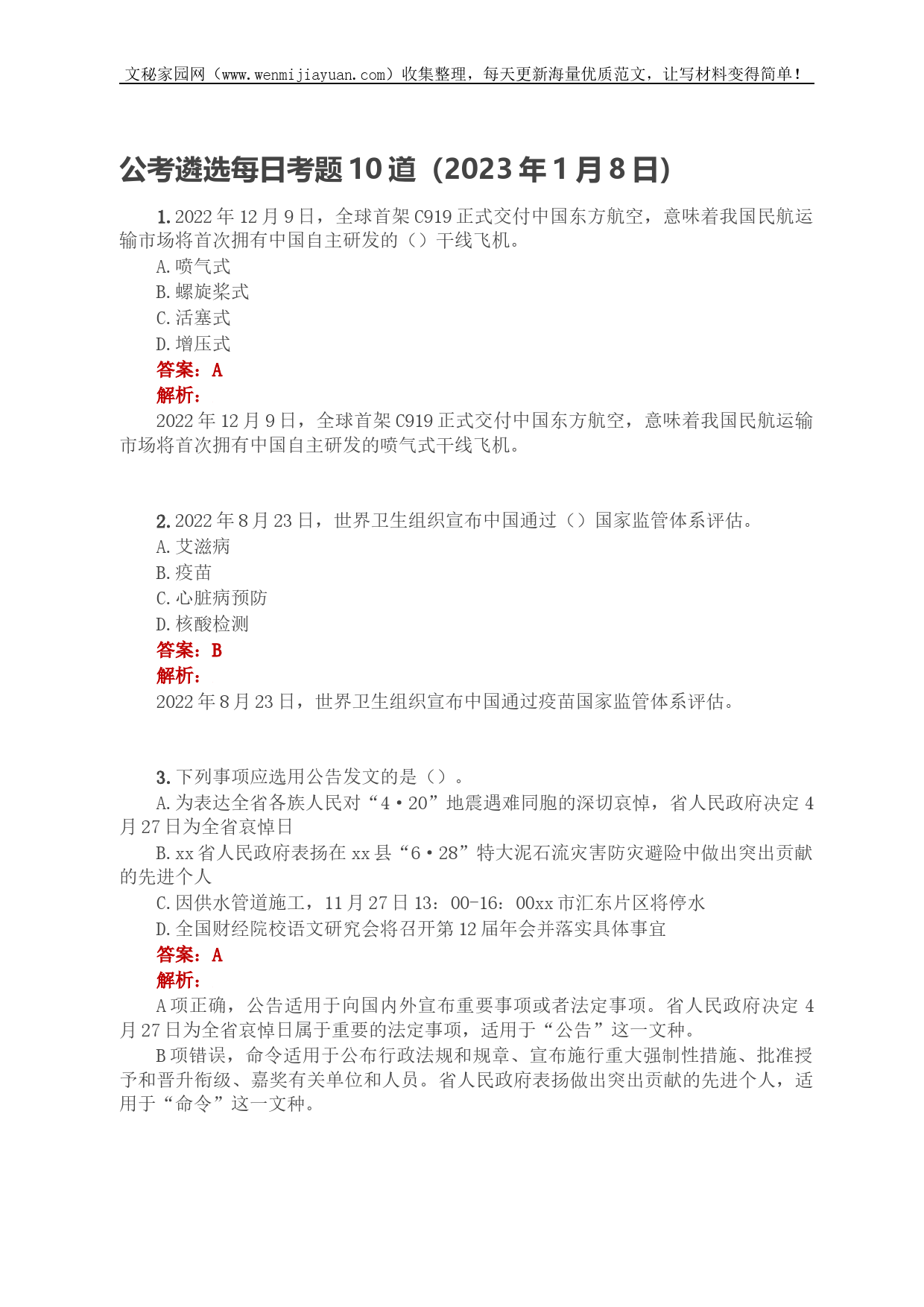 文秘家园网（www.wenmijiayuan.com）收集整理，每天更新海量优质范文，让写材料变得简单！

公考遴选每日考题10道（2023年1月8日）

1. 2022年12月9日，全球首架C919正式交付中国东方航空，意味着我国民航运输市场将首次拥有中国自主研发的（）干线飞机。
A. 喷气式
B. 螺旋桨式
C. 活塞式
D. 增压式
答案：A
解析：
2022年12月9日，全球首架C919正式交付中国东方航空，意味着我国民航运输市场将首次拥有中国自主研发的喷气式干线飞机。

2. 2022年8月23日，世界卫生组织宣布中国通过（）国家监管体系评估。
A. 艾滋病
B. 疫苗
C. 心脏病预防
D. 核酸检测
答案：B
解析：
2022年8月23日，世界卫生组织宣布中国通过疫苗国家监管体系评估。

3. 下列事项应选用公告发文的是（）。
A. 为表达全省各族人民对“4·20”地震遇难同胞的深切哀悼，省人民政府决定4月27日为全省哀悼日
B. xx省人民政府表扬在xx县“6·28”特大泥石流灾害防灾避险中做出突出贡献的先进个人
C. 因供水管道施工，11月27日13：00-16：00xx市汇东片区将停水
D. 全国财经院校语文研究会将召开第12届年会并落实具体事宜
答案：A
解析：
A项正确，公告适用于向国内外宣布重要事项或者法定事项。省人民政府决定4月27日为全省哀悼日属于重要的法定事项，适用于“公告”这一文种。
B项错误，命令适用于公布行政法规和规章、宣布施行重大强制性措施、批准授予和晋升衔级、嘉奖有关单位和人员。省人民政府表扬做出突出贡献的先进个人，适用于“命令”这一文种。